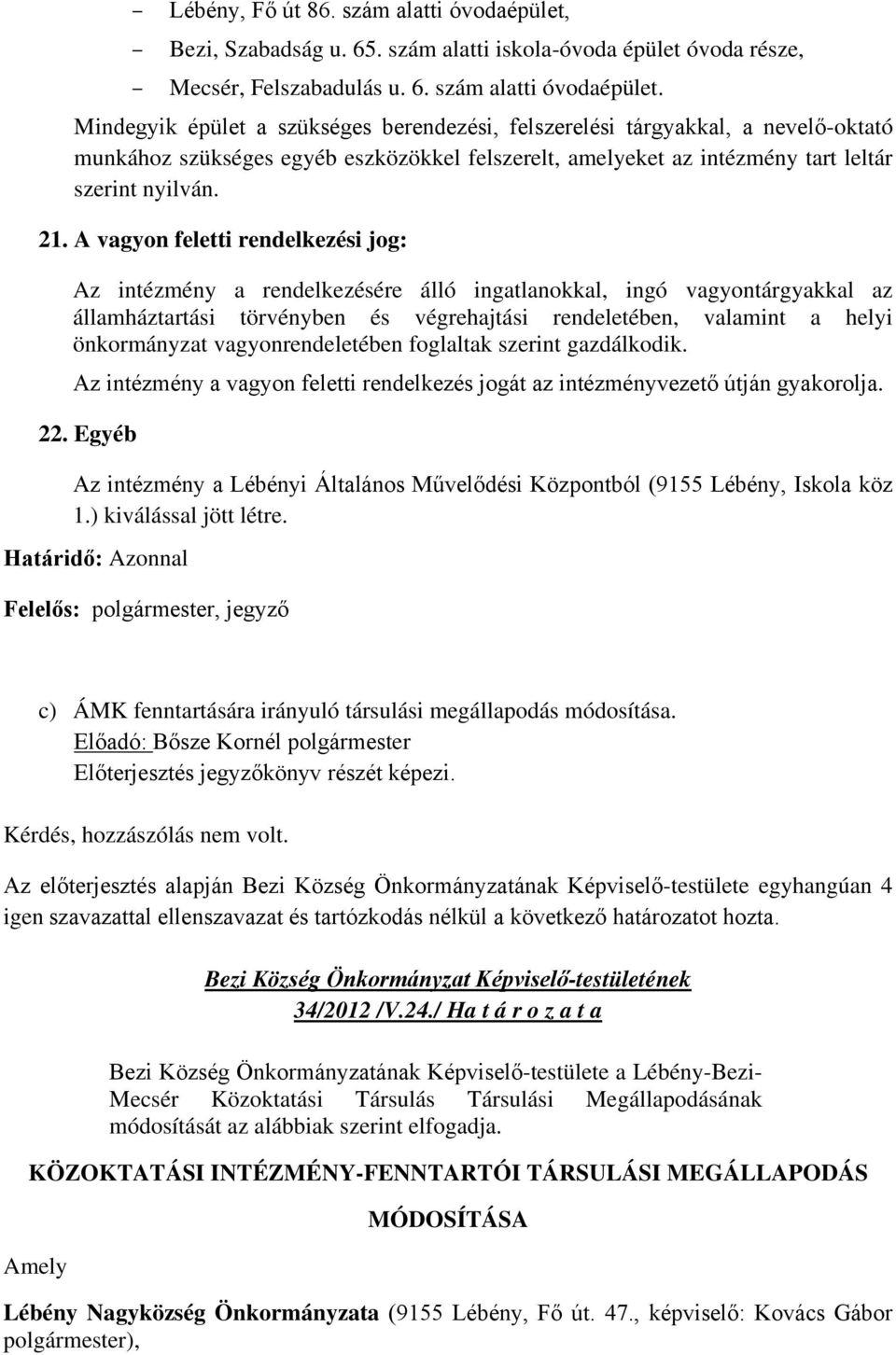 - Lébény, Fő út 86. szám alatti óvodaépület,
- Bezi, Szabadság u. 65. szám alatti iskola-óvoda épület óvoda része,
- Mecsér, Felszabadulás u. 6. szám alatti óvodaépület.

Mindegyik épület a szükséges berendezési, felszerelési tárgyakkal, a nevelő-oktató munkához szükséges egyéb eszközökkel felszerelt, amelyeket az intézmény tart leltár szerint nyilván.

21. A vagyon feletti rendelkezési jog:

Az intézmény a rendelkezésére álló ingatlanokkal, ingó vagyontárgyakkal az államháztartási törvényben és végrehajtási rendeletében, valamint a helyi önkormányzat vagyonrendeletében foglaltak szerint gazdálkodik.

Az intézmény a vagyon feletti rendelkezés jogát az intézményvezető útján gyakorolja.

22. Egyéb

Az intézmény a Lébényi Általános Művelődési Központból (9155 Lébény, Iskola köz 1.) kiválással jött létre.

Határidő: Azonnal

Felelős: polgármester, jegyző

c) ÁMK fenntartására irányuló társulási megállapodás módosítása.
Előadó: Bősze Kornél polgármester
Előterjesztés jegyzőkönyv részét képezi.

Kérdés, hozzászólás nem volt.

Az előterjesztés alapján Bezi Község Önkormányzatának Képviselő-testülete egyhangúan 4 igen szavazattal ellenszavazat és tartózkodás nélkül a következő határozatot hozta.

Bezi Község Önkormányzat Képviselő-testületének
34/2012 /V.24./ Ha t á r o z a t a

Bezi Község Önkormányzatának Képviselő-testülete a Lébény-Bezi-Mecsér Közoktatási Társulás Társulási Megállapodásának módosítását az alábbiak szerint elfogadja.

KÖZOKTATÁSI INTÉZMÉNY-FENNTARTÓI TÁRSULÁSI MEGÁLLAPODÁS
MÓDOSÍTÁSA

Amely

Lébény Nagyközség Önkormányzata (9155 Lébény, Fő út. 47., képviselő: Kovács Gábor polgármester),